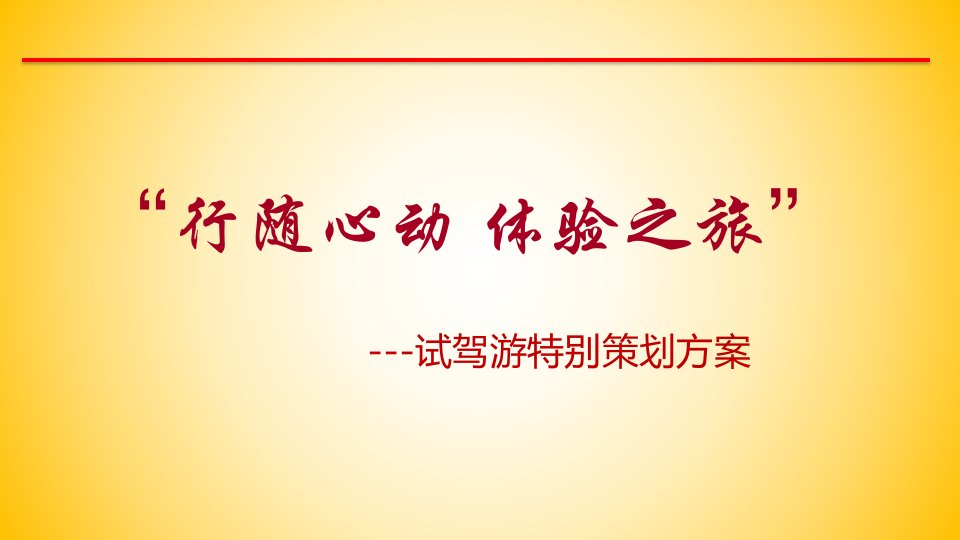 “行随心动 体验之旅”

---试驾游特别策划方案